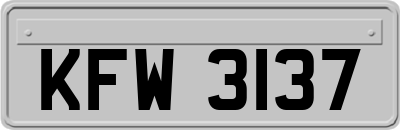 KFW 3137